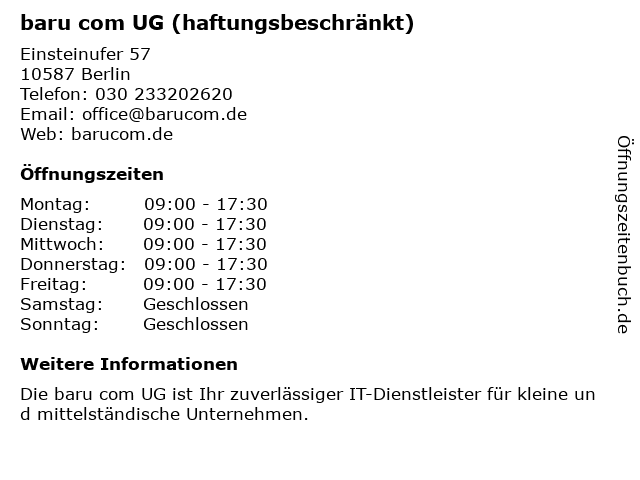 baru com UG (haftungsbeschränkt)

Einsteinufer 57
10587 Berlin
Telefon: 030 233202620
Email: office@barucom.de
Web: barucom.de

Öffnungszeiten

Montag: 09:00 - 17:30
Dienstag: 09:00 - 17:30
Mittwoch: 09:00 - 17:30
Donnerstag: 09:00 - 17:30
Freitag: 09:00 - 17:30
Samstag: Geschlossen
Sonntag: Geschlossen

Weitere Informationen

Die baru com UG ist Ihr zuverlässiger IT-Dienstleister für kleine un d mittelständische Unternehmen.

Öffnungszeitenbuch.de